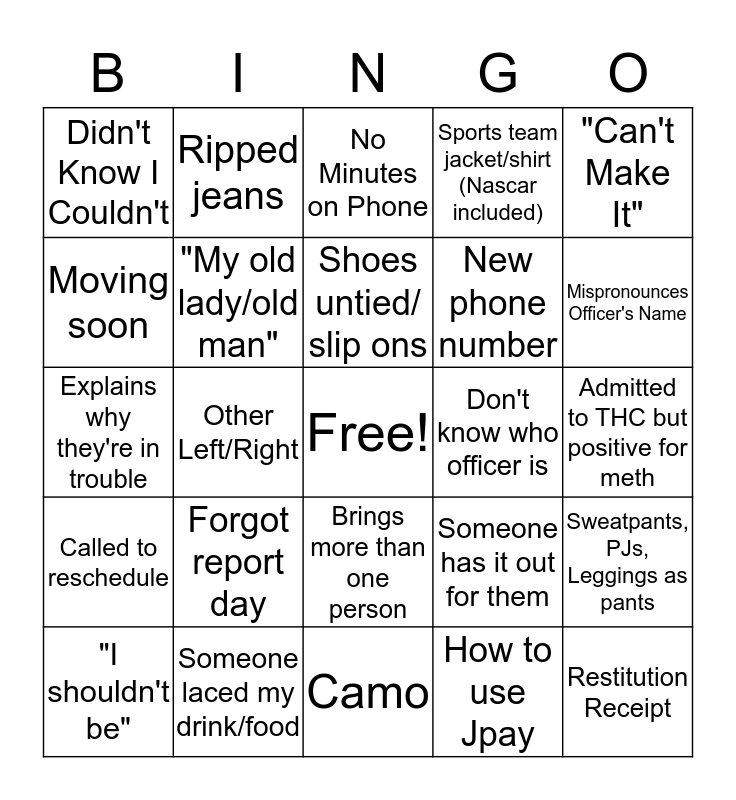 | B | I | N | G | O |
|---|---|---|---|---|
| Didn't Know I Couldn't | Ripped jeans | No Minutes on Phone | Sports team jacket/shirt (Nascar included) | "Can't Make It" |
| Moving soon | "My old lady/old man" | Shoes untied/ slip ons | New phone number | Mispronounces Officer's Name |
| Explains why they're in trouble | Other Left/Right | Free! | Don't know who officer is | Admitted to THC but positive for meth |
| Called to reschedule | Forgot report day | Brings more than one person | Someone has it out for them | Sweatpants, PJs, Leggings as pants |
| "I shouldn't be" | Someone laced my drink/food | Camo | How to use Jpay | Restitution Receipt |